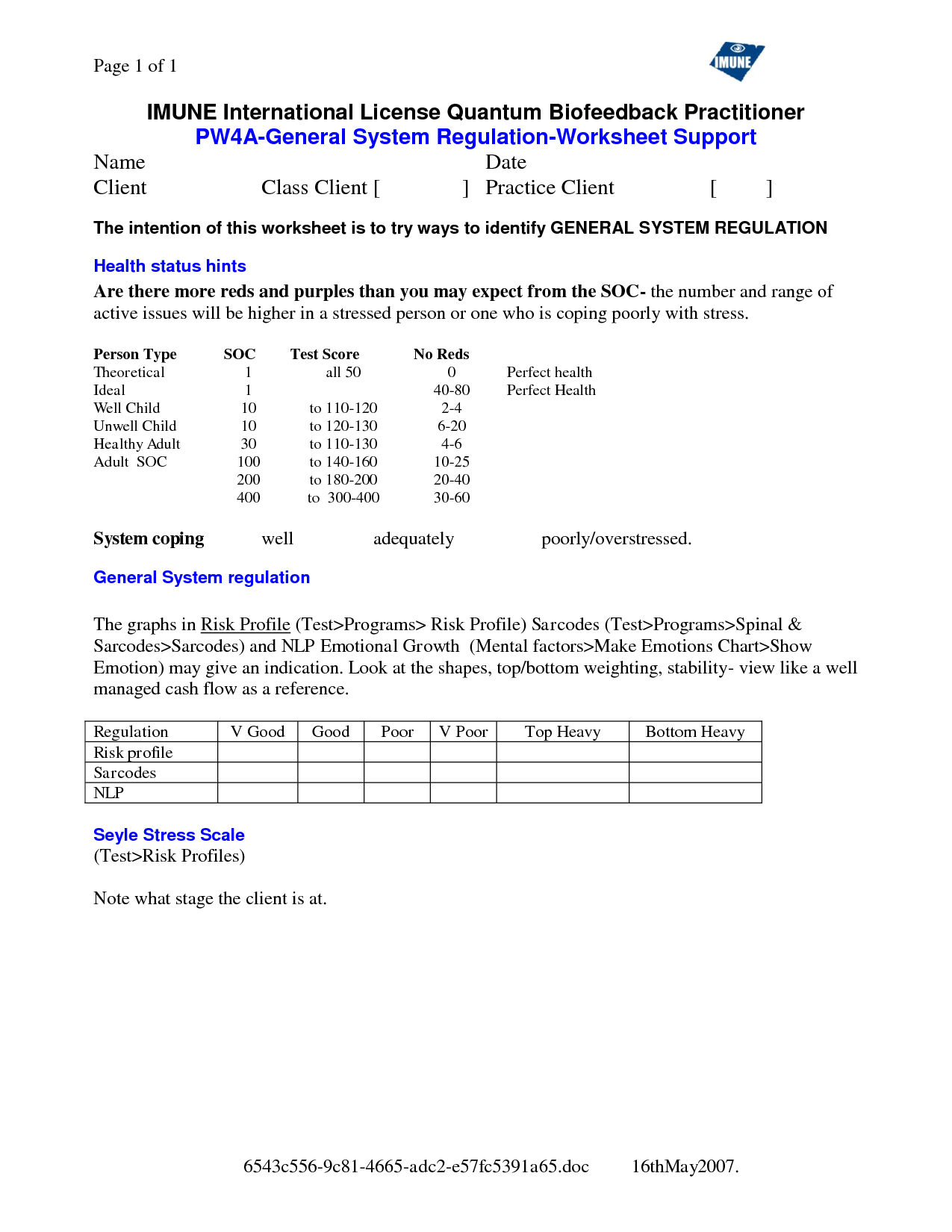 Page 1 of 1

IMUNE

IMUNE International License Quantum Biofeedback Practitioner
PW4A-General System Regulation-Worksheet Support

Name Date
Client Class Client [ ] Practice Client [ ]

The intention of this worksheet is to try ways to identify GENERAL SYSTEM REGULATION

Health status hints

Are there more reds and purples than you may expect from the SOC- the number and range of active issues will be higher in a stressed person or one who is coping poorly with stress.

| Person Type | SOC | Test Score | No Reds | |
|---|---|---|---|---|
| Theoretical | 1 | all 50 | 0 | Perfect health |
| Ideal | 1 | | 40-80 | Perfect Health |
| Well Child | 10 | to 110-120 | 2-4 | |
| Unwell Child | 10 | to 120-130 | 6-20 | |
| Healthy Adult | 30 | to 110-130 | 4-6 | |
| Adult SOC | 100 | to 140-160 | 10-25 | |
| | 200 | to 180-200 | 20-40 | |
| | 400 | to 300-400 | 30-60 | |

System coping well adequately poorly/overstressed.

General System regulation

The graphs in Risk Profile (Test>Programs> Risk Profile) Sarcodes (Test>Programs>Spinal & Sarcodes>Sarcodes) and NLP Emotional Growth (Mental factors>Make Emotions Chart>Show Emotion) may give an indication. Look at the shapes, top/bottom weighting, stability- view like a well managed cash flow as a reference.

| Regulation | V Good | Good | Poor | V Poor | Top Heavy | Bottom Heavy |
|---|---|---|---|---|---|---|
| Risk profile | | | | | | |
| Sarcodes | | | | | | |
| NLP | | | | | | |

Seyle Stress Scale
(Test>Risk Profiles)

Note what stage the client is at.

6543c556-9c81-4665-adc2-e57fc5391a65.doc 16thMay2007.